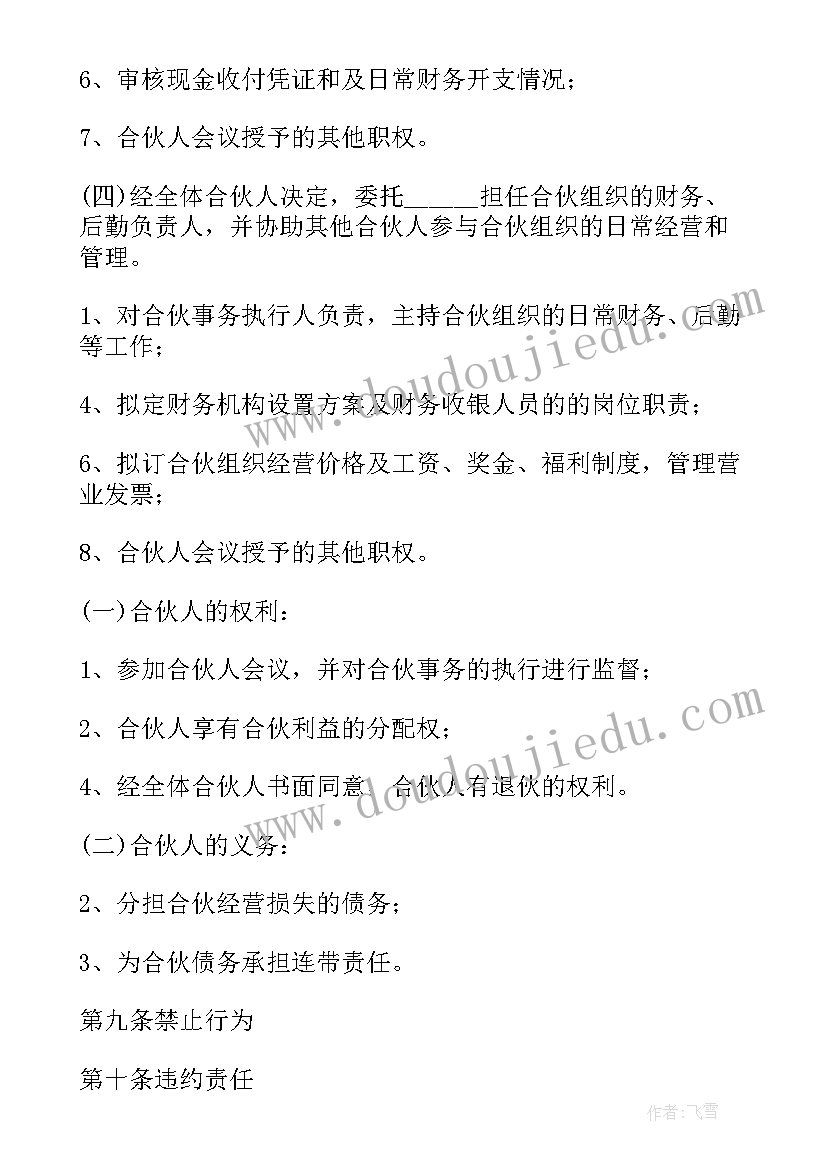 6、审核现金收付凭证和及日常财务开支情况；

7、合伙人会议授予的其他职权。

(四)经全体合伙人决定，委托______担任合伙组织的财务、后勤负责人，并协助其他合伙人参与合伙组织的日常经营和管理。

1、对合伙事务执行人负责，主持合伙组织的日常财务、后勤等工作；

4、拟定财务机构设置方案及财务收银人员的的岗位职责；

6、拟订合伙组织经营价格及工资、奖金、福利制度，管理营业发票；

8、合伙人会议授予的其他职权。

(一)合伙人的权利：

1、参加合伙人会议，并对合伙事务的执行进行监督；

2、合伙人享有合伙利益的分配权；

4、经全体合伙人书面同意，合伙人有退伙的权利。

(二)合伙人的义务：

2、分担合伙经营损失的债务；

3、为合伙债务承担连带责任。

第九条禁止行为

第十条违约责任

www.doudoujiedu.com

www.doudoujiedu.com

作者：飞雪